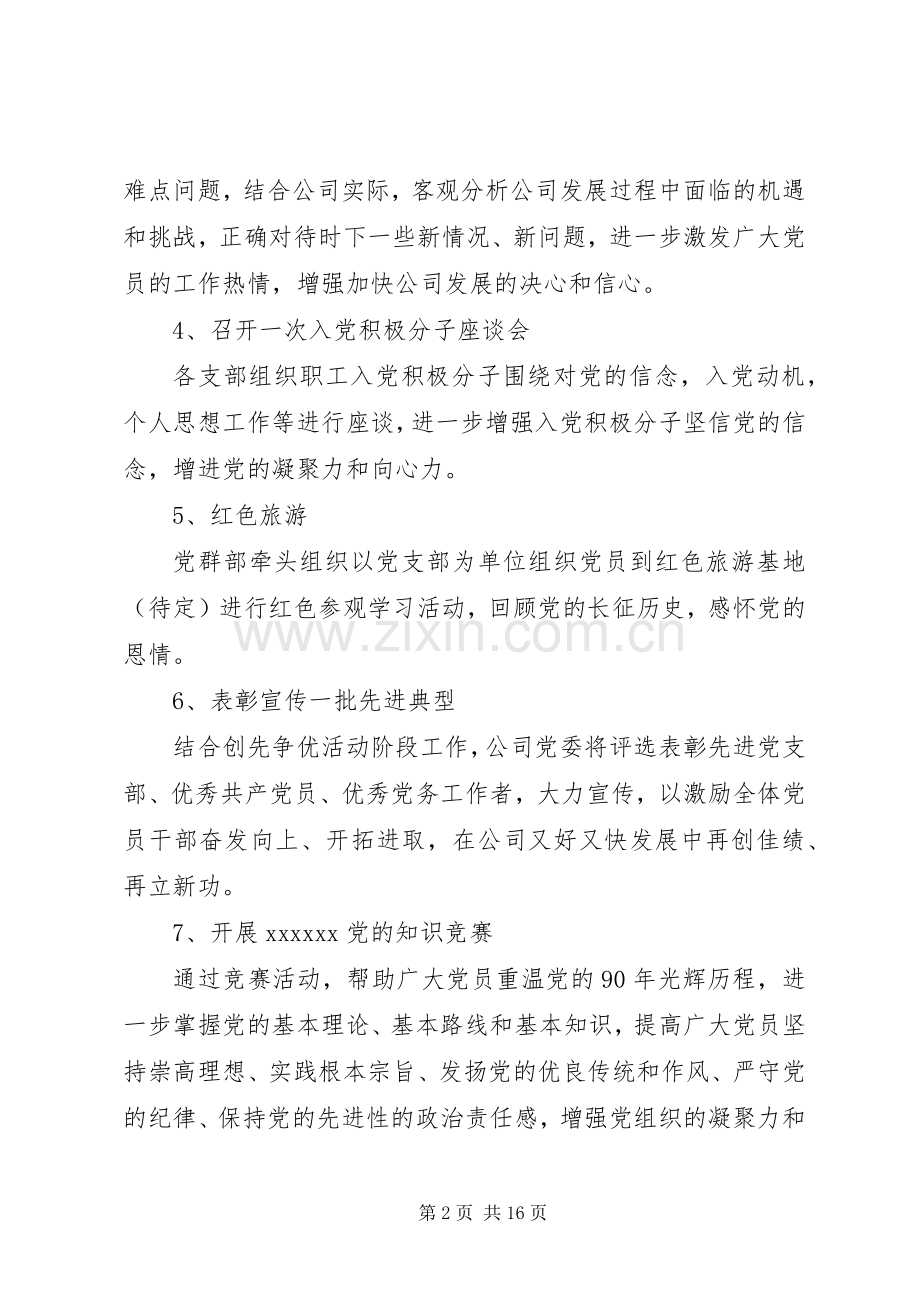 难点问题，结合公司实际，客观分析公司发展过程中面临的机遇和挑战，正确对待时下一些新情况、新问题，进一步激发广大党员的工作热情，增强加快公司发展的决心和信心。

4、召开一次入党积极分子座谈会

各支部组织职工入党积极分子围绕对党的信念，入党动机，个人思想工作等进行座谈，进一步增强入党积极分子坚信党的信念，增进党的凝聚力和向心力。

5、红色旅游

党群部牵头组织以党支部为单位组织党员到红色旅游基地（待定）进行红色参观学习活动，回顾党的长征历史，感怀党的恩情。

www.zixin.com.cn

6、表彰宣传一批先进典型

结合创先争优活动阶段工作，公司党委将评选表彰先进党支部、优秀共产党员、优秀党务工作者，大力宣传，以激励全体党员干部奋发向上、开拓进取，在公司又好又快发展中再创佳绩、再立新功。

7、开展 xxxxxx 党的知识竞赛

通过竞赛活动，帮助广大党员重温党的 90 年光辉历程，进一步掌握党的基本理论、基本路线和基本知识，提高广大党员坚持崇高理想、实践根本宗旨、发扬党的优良传统和作风、严守党的纪律、保持党的先进性的政治责任感，增强党组织的凝聚力和

第 2 页 共 16 页